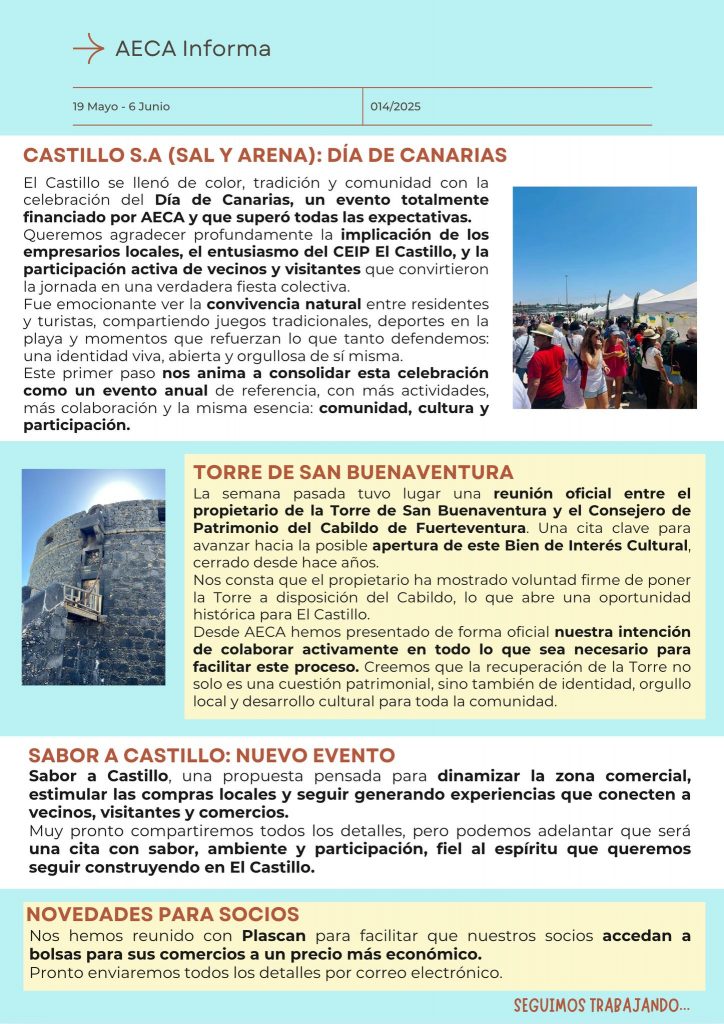 AECA Informa

19 Mayo - 6 Junio

014/2025

CASTILLO S.A (SAL Y ARENA): DÍA DE CANARIAS

El Castillo se llenó de color, tradición y comunidad con la celebración del Día de Canarias, un evento totalmente financiado por AECA y que superó todas las expectativas.
Queremos agradecer profundamente la implicación de los empresarios locales, el entusiasmo del CEIP El Castillo, y la participación activa de vecinos y visitantes que convirtieron la jornada en una verdadera fiesta colectiva.
Fue emocionante ver la convivencia natural entre residentes y turistas, compartiendo juegos tradicionales, deportes en la playa y momentos que refuerzan lo que tanto defendemos: una identidad viva, abierta y orgullosa de sí misma.
Este primer paso nos anima a consolidar esta celebración como un evento anual de referencia, con más actividades, más colaboración y la misma esencia: comunidad, cultura y participación.

TORRE DE SAN BUENAVENTURA

La semana pasada tuvo lugar una reunión oficial entre el propietario de la Torre de San Buenaventura y el Consejero de Patrimonio del Cabildo de Fuerteventura. Una cita clave para avanzar hacia la posible apertura de este Bien de Interés Cultural, cerrado desde hace años.
Nos consta que el propietario ha mostrado voluntad firme de poner la Torre a disposición del Cabildo, lo que abre una oportunidad histórica para El Castillo.
Desde AECA hemos presentado de forma oficial nuestra intención de colaborar activamente en todo lo que sea necesario para facilitar este proceso. Creemos que la recuperación de la Torre no solo es una cuestión patrimonial, sino también de identidad, orgullo local y desarrollo cultural para toda la comunidad.

SABOR A CASTILLO: NUEVO EVENTO

Sabor a Castillo, una propuesta pensada para dinamizar la zona comercial, estimular las compras locales y seguir generando experiencias que conecten a vecinos, visitantes y comercios.
Muy pronto compartiremos todos los detalles, pero podemos adelantar que será una cita con sabor, ambiente y participación, fiel al espíritu que queremos seguir construyendo en El Castillo.

NOVEDADES PARA SOCIOS

Nos hemos reunido con Plascan para facilitar que nuestros socios accedan a bolsas para sus comercios a un precio más económico.
Pronto enviaremos todos los detalles por correo electrónico.

SEGUIMOS TRABAJANDO...